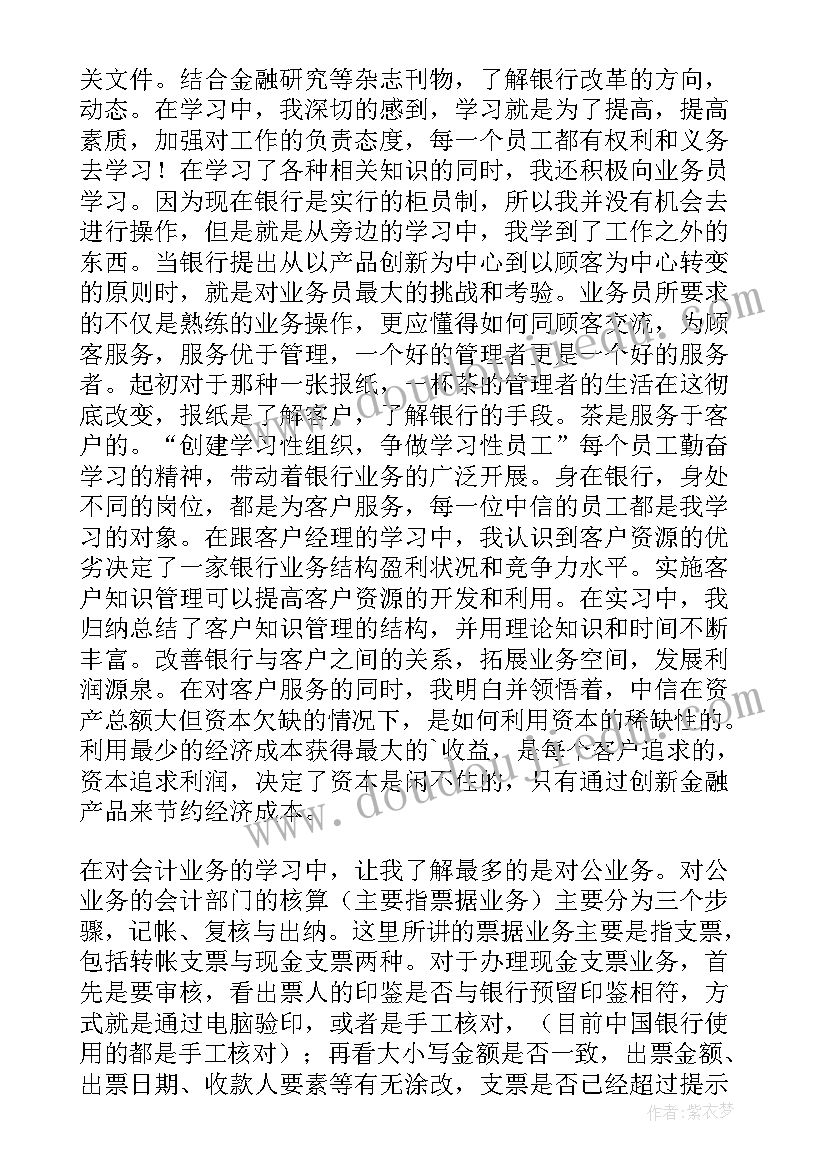 关文件。结合金融研究等杂志刊物，了解银行改革的方向，动态。在学习中，我深切的感到，学习就是为了提高，提高素质，加强对工作的负责态度，每一个员工都有权利和义务去学习！在学习了各种相关知识的同时，我还积极向业务员学习。因为现在银行是实行的柜员制，所以我并没有机会去进行操作，但是就是从旁边的学习中，我学到了工作之外的东西。当银行提出从以产品创新为中心到以顾客为中心转变的原则时，就是对业务员最大的挑战和考验。业务员所要求的不仅是熟练的业务操作，更应懂得如何同顾客交流，为顾客服务，服务优于管理，一个好的管理者更是一个好的服务者。起初对于那种一张报纸，一杯茶的管理者的生活在这彻底改变，报纸是了解客户，了解银行的手段。茶是服务于客户的。“创建学习性组织，争做学习性员工”每个员工勤奋学习的精神，带动着银行业务的广泛开展。身在银行，身处不同的岗位，都是为客户服务，每一位中信的员工都是我学习的对象。在跟客户经理的学习中，我认识到客户资源的优劣决定了一家银行业务结构盈利状况和竞争力水平。实施客户知识管理可以提高客户资源的开发和利用。在实习中，我归纳总结了客户知识管理的结构，并用理论知识和时间不断丰富。改善银行与客户之间的关系，拓展业务空间，发展利润源泉。在对客户服务的同时，我明白并领悟着，中信在资产总额大但资本欠缺的情况下，是如何利用资本的稀缺性的。利用最少的经济成本获得最大的`收益，是每个客户追求的，资本追求利润，决定了资本是闲不住的，只有通过创新金融产品来节约经济成本。

在对会计业务的学习中，让我了解最多的是对公业务。对公业务的会计部门的核算（主要指票据业务）主要分为三个步骤，记帐、复核与出纳。这里所讲的票据业务主要是指支票，包括转帐支票与现金支票两种。对于办理现金支票业务，首先是要审核，看出票人的印鉴是否与银行预留印鉴相符，方式就是通过电脑验印，或者是手工核对，（目前中国银行使用的都是手工核对）；再看大小写金额是否一致，出票金额、出票日期、收款人要素等有无涂改，支票是否已经超过提示

作者：紫衣梦